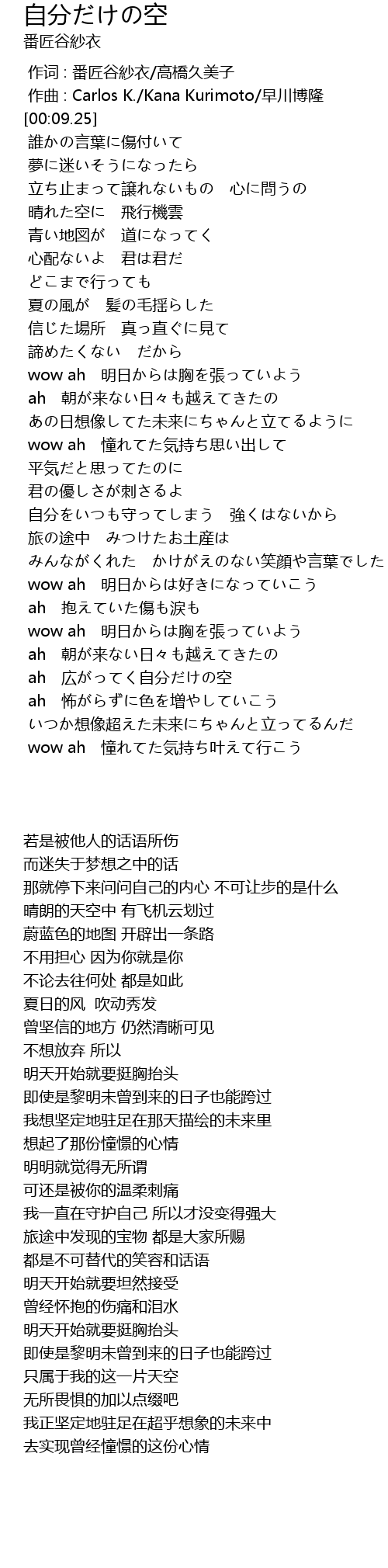 自分だけの空
番匠谷紗衣

作词 : 番匠谷紗衣/高橋久美子
作曲 : Carlos K./Kana Kurimoto/早川博隆
[00:09.25]
誰かの言葉に傷付いて
夢に迷いそうになったら
立ち止まって譲れないもの　心に問うの
晴れた空に　飛行機雲
青い地図が　道になってく
心配ないよ　君は君だ
どこまで行っても
夏の風が　髪の毛揺らした
信じた場所　真っ直ぐに見て
諦めたくない　だから
wow ah　明日からは胸を張っていよう
ah　朝が来ない日々も越えてきたの
あの日想像してた未来にちゃんと立てるように
wow ah　憧れてた気持ち思い出して
平気だと思ってたのに
君の優しさが刺さるよ
自分をいつも守ってしまう　強くはないから
旅の途中　みつけたお土産は
みんながくれた　かけがえのない笑顔や言葉でした
wow ah　明日からは好きになっていこう
ah　抱えていた傷も涙も
wow ah　明日からは胸を張っていよう
ah　朝が来ない日々も越えてきたの
ah　広がってく自分だけの空
ah　怖がらずに色を増やしていこう
いつか想像超えた未来にちゃんと立ってるんだ
wow ah　憧れてた気持ち叶えて行こう

若是被他人的话语所伤
而迷失于梦想之中的话
那就停下来问问自己的内心 不可让步的是什么
晴朗的天空中 有飞机云划过
蔚蓝色的地图 开辟出一条路
不用担心 因为你就是你
不论去往何处 都是如此
夏日的风 吹动秀发
曾坚信的地方 仍然清晰可见
不想放弃 所以
明天开始就要挺胸抬头
即使是黎明未曾到来的日子也能跨过
我想坚定地驻足在那天描绘的未来里
想起了那份憧憬的心情
明明就觉得无所谓
可还是被你的温柔刺痛
我一直在守护自己 所以才没变得强大
旅途中发现的宝物 都是大家所赐
都是不可替代的笑容和话语
明天开始就要坦然接受
曾经怀抱的伤痛和泪水
明天开始就要挺胸抬头
即使是黎明未曾到来的日子也能跨过
只属于我的这一片天空
无所畏惧的加以点缀吧
我正坚定地驻足在超乎想象的未来中
去实现曾经憧憬的这份心情